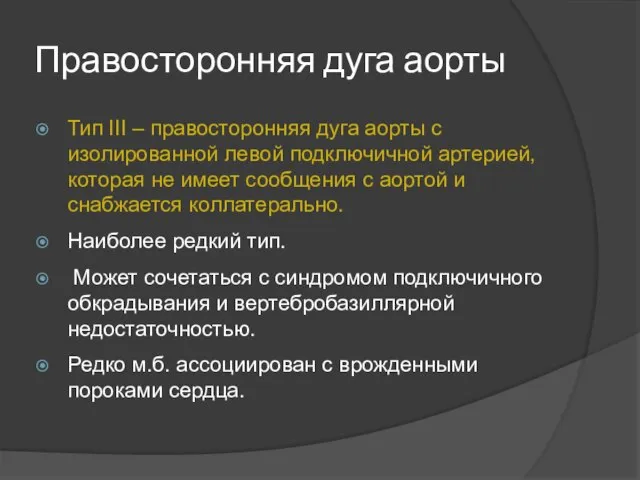 Правосторонняя дуга аорты

Тип III – правосторонняя дуга аорты с изолированной левой подключичной артерией, которая не имеет сообщения с аортой и снабжается коллатерально.

Наиболее редкий тип.

Может сочетаться с синдромом подключичного обкрадывания и вертебробазиллярной недостаточностью.

Редко м.б. ассоциирован с врожденными пороками сердца.